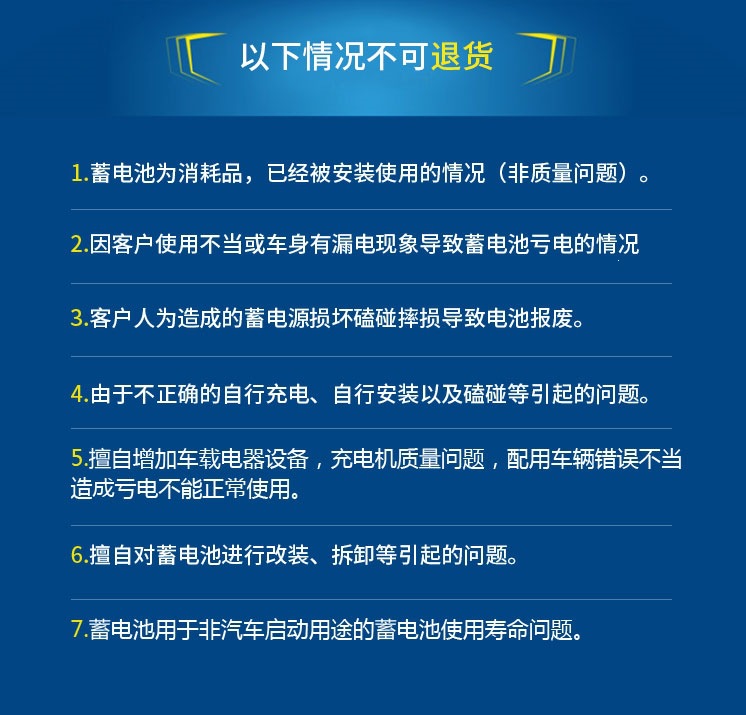 以下情况不可退货

1.蓄电池为消耗品，已经被安装使用的情况（非质量问题）。

2.因客户使用不当或车身有漏电现象导致蓄电池亏电的情况

3.客户人为造成的蓄电源损坏磕碰摔损导致电池报废。

4.由于不正确的自行充电、自行安装以及磕碰等引起的问题。

5.擅自增加车载电器设备，充电机质量问题，配用车辆错误不当造成亏电不能正常使用。

6.擅自对蓄电池进行改装、拆卸等引起的问题。

7.蓄电池用于非汽车启动用途的蓄电池使用寿命问题。